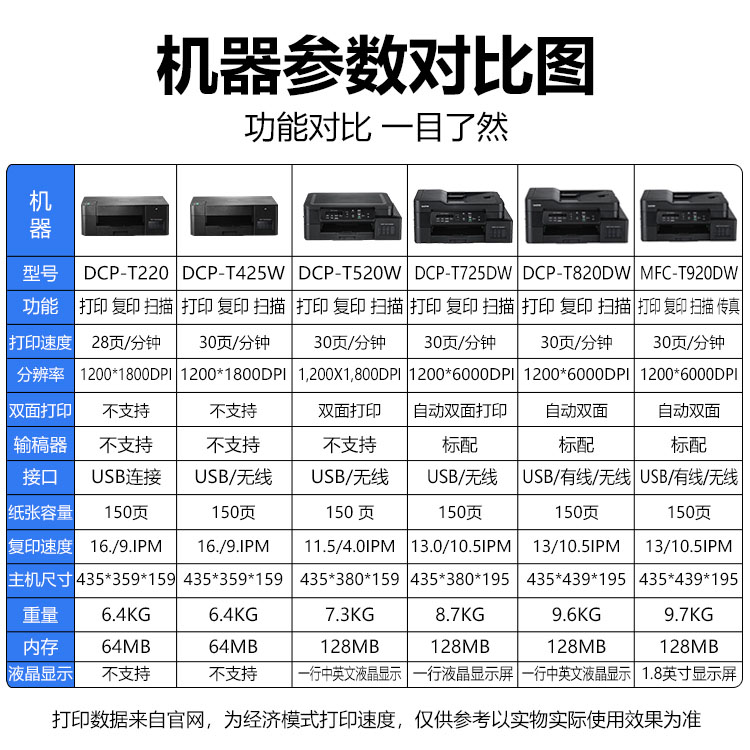 机器参数对比图

功能对比 一目了然

| 机器 | | | | | | |
|---|---|---|---|---|---|---|
| 型号 | DCP-T220 | DCP-T425W | DCP-T520W | DCP-T725DW | DCP-T820DW | MFC-T920DW |
| 功能 | 打印 复印 扫描 | 打印 复印 扫描 | 打印 复印 扫描 | 打印 复印 扫描 | 打印 复印 扫描 | 打印 复印 扫描 传真 |
| 打印速度 | 28页/分钟 | 30页/分钟 | 30页/分钟 | 30页/分钟 | 30页/分钟 | 30页/分钟 |
| 分辨率 | 1200*1800DPI | 1200*1800DPI | 1,200X1,800DPI | 1200*6000DPI | 1200*6000DPI | 1200*6000DPI |
| 双面打印 | 不支持 | 不支持 | 双面打印 | 自动双面打印 | 自动双面 | 自动双面 |
| 输稿器 | 不支持 | 不支持 | 不支持 | 标配 | 标配 | 标配 |
| 接口 | USB连接 | USB/无线 | USB/无线 | USB/无线 | USB/有线/无线 | USB/有线/无线 |
| 纸张容量 | 150页 | 150页 | 150 页 | 150页 | 150页 | 150页 |
| 复印速度 | 16./9.IPM | 16./9.IPM | 11.5/4.0IPM | 13.0/10.5IPM | 13/10.5IPM | 13/10.5IPM |
| 主机尺寸 | 435*359*159 | 435*359*159 | 435*380*159 | 435*380*195 | 435*439*195 | 435*439*195 |
| 重量 | 6.4KG | 6.4KG | 7.3KG | 8.7KG | 9.6KG | 9.7KG |
| 内存 | 64MB | 64MB | 128MB | 128MB | 128MB | 128MB |
| 液晶显示 | 不支持 | 不支持 | 一行中英文液晶显示 | 一行液晶显示屏 | 一行中英文液晶显示 | 1.8英寸显示屏 |

打印数据来自官网，为经济模式打印速度，仅供参考以实物实际使用效果为准